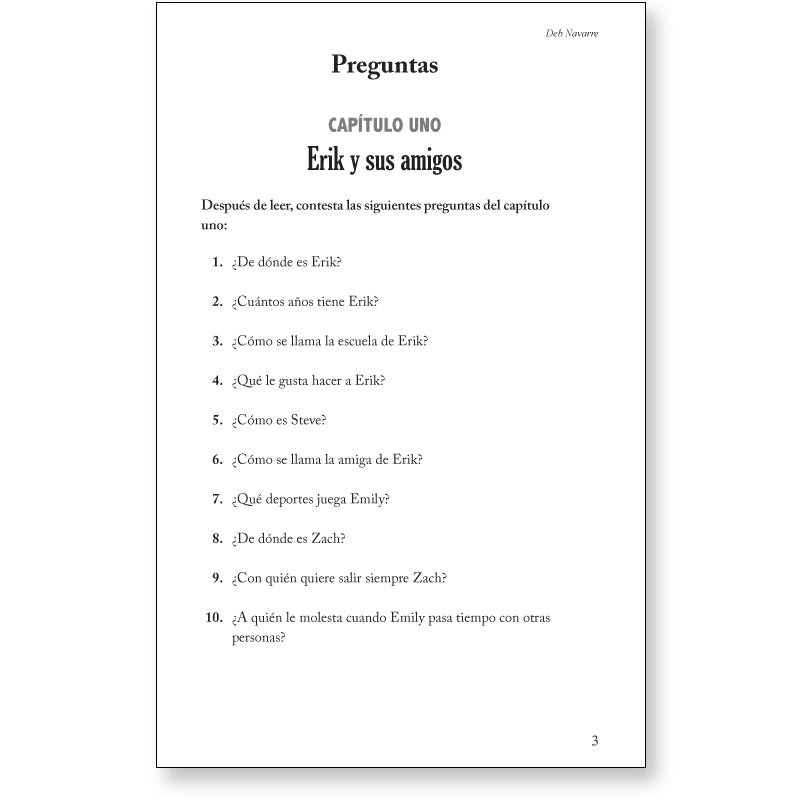 Deb Navarre

Preguntas

CAPÍTULO UNO

Erik y sus amigos

Después de leer, contesta las siguientes preguntas del capítulo uno:

1. ¿De dónde es Erik?

2. ¿Cuántos años tiene Erik?

3. ¿Cómo se llama la escuela de Erik?

4. ¿Qué le gusta hacer a Erik?

5. ¿Cómo es Steve?

6. ¿Cómo se llama la amiga de Erik?

7. ¿Qué deportes juega Emily?

8. ¿De dónde es Zach?

9. ¿Con quién quiere salir siempre Zach?

10. ¿A quién le molesta cuando Emily pasa tiempo con otras personas?

3